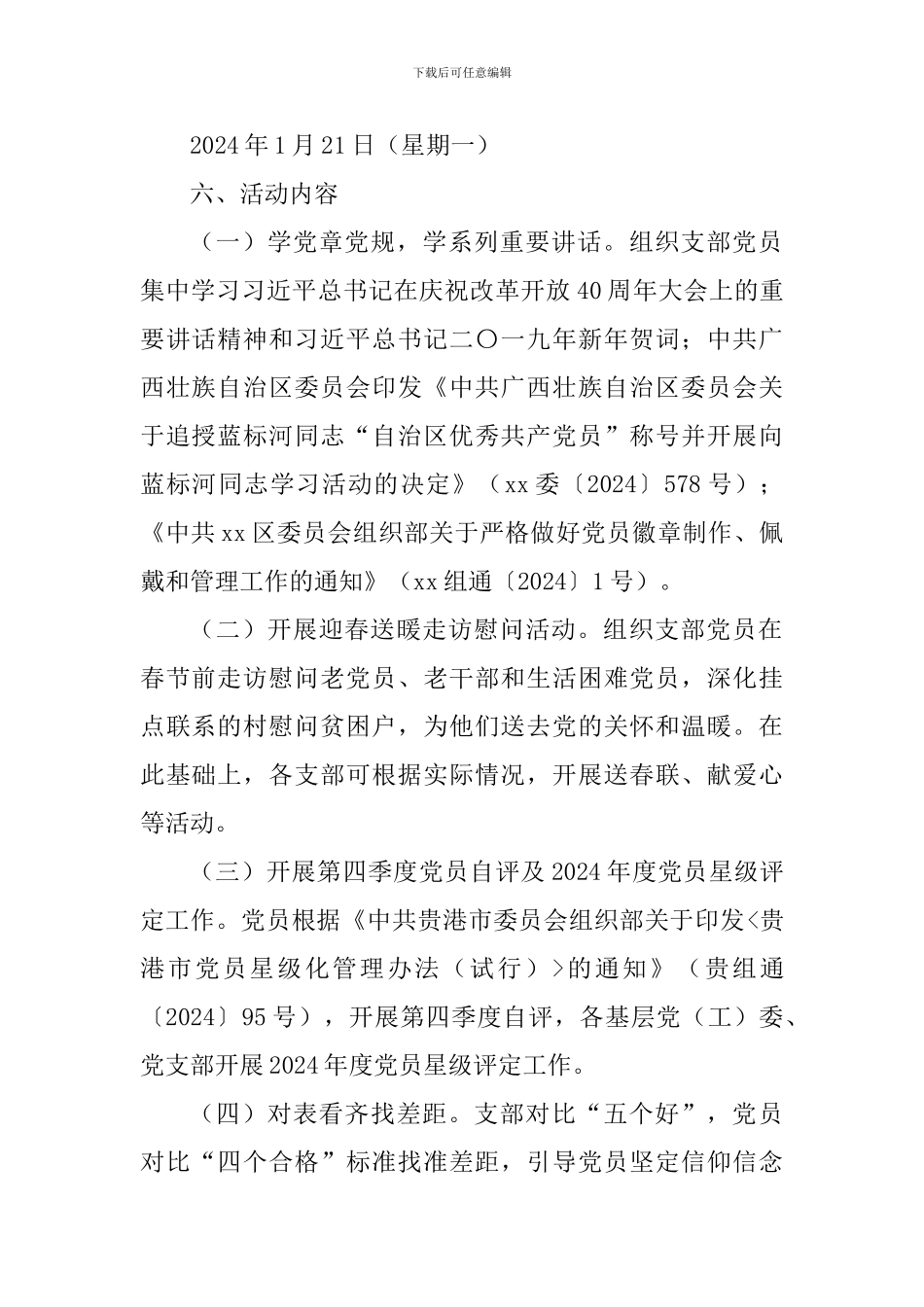 下载后可任意编辑

2024年1月21日（星期一）

六、活动内容

（一）学党章党规，学系列重要讲话。组织支部党员集中学习习近平总书记在庆祝改革开放40周年大会上的重要讲话精神和习近平总书记二〇一九年新年贺词；中共广西壮族自治区委员会印发《中共广西壮族自治区委员会关于追授蓝标河同志“自治区优秀共产党员”称号并开展向蓝标河同志学习活动的决定》（xx委〔2024〕578号）；《中共xx区委员会组织部关于严格做好党员徽章制作、佩戴和管理工作的通知》（xx组通〔2024〕1号）。

（二）开展迎春送暖走访慰问活动。组织支部党员在春节前走访慰问老党员、老干部和生活困难党员，深化挂点联系的村慰问贫困户，为他们送去党的关怀和温暖。在此基础上，各支部可根据实际情况，开展送春联、献爱心等活动。

（三）开展第四季度党员自评及2024年度党员星级评定工作。党员根据《中共贵港市委员会组织部关于印发<贵港市党员星级化管理办法（试行）>的通知》（贵组通〔2024〕95号），开展第四季度自评，各基层党（工）委、党支部开展2024年度党员星级评定工作。

（四）对表看齐找差距。支部对比“五个好”，党员对比“四个合格”标准找准差距，引导党员坚定信仰信念